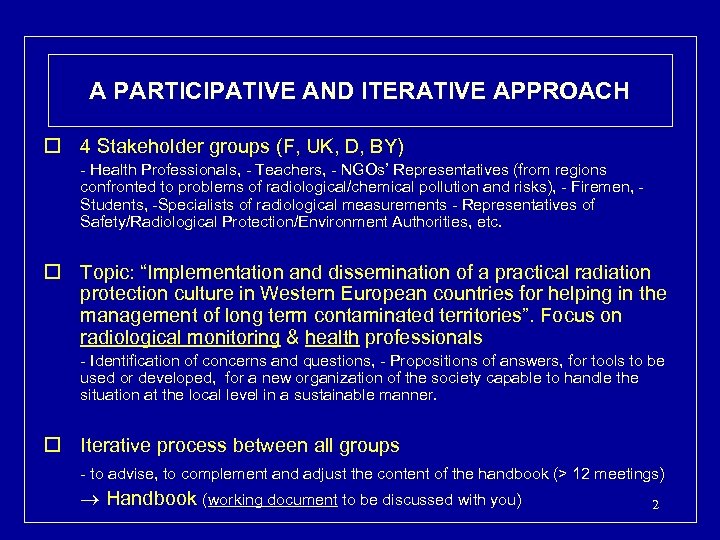 A PARTICIPATIVE AND ITERATIVE APPROACH

☐ 4 Stakeholder groups (F, UK, D, BY)

- Health Professionals, - Teachers, - NGOs' Representatives (from regions confronted to problems of radiological/chemical pollution and risks), - Firemen, - Students, -Specialists of radiological measurements - Representatives of Safety/Radiological Protection/Environment Authorities, etc.

☐ Topic: "Implementation and dissemination of a practical radiation protection culture in Western European countries for helping in the management of long term contaminated territories". Focus on radiological monitoring & health professionals

- Identification of concerns and questions, - Propositions of answers, for tools to be used or developed, for a new organization of the society capable to handle the situation at the local level in a sustainable manner.

☐ Iterative process between all groups

- to advise, to complement and adjust the content of the handbook (> 12 meetings)

→ Handbook (working document to be discussed with you)

2